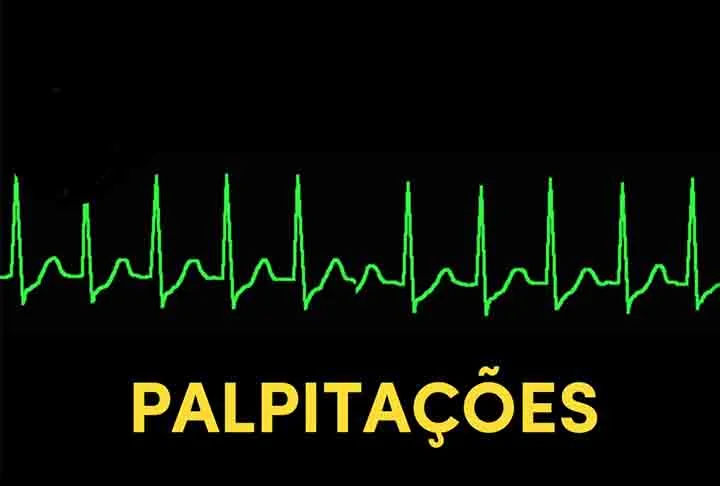 PALPITAÇÕES